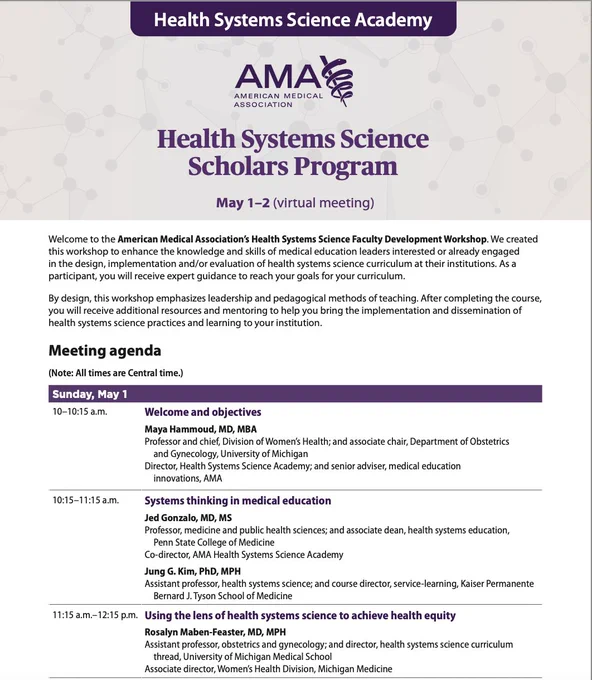 Health Systems Science Academy

AMA
AMERICAN MEDICAL ASSOCIATION

Health Systems Science Scholars Program

May 1–2 (virtual meeting)

Welcome to the American Medical Association's Health Systems Science Faculty Development Workshop. We created this workshop to enhance the knowledge and skills of medical education leaders interested or already engaged in the design, implementation and/or evaluation of health systems science curriculum at their institutions. As a participant, you will receive expert guidance to reach your goals for your curriculum.

By design, this workshop emphasizes leadership and pedagogical methods of teaching. After completing the course, you will receive additional resources and mentoring to help you bring the implementation and dissemination of health systems science practices and learning to your institution.

Meeting agenda

(Note: All times are Central time.)

Sunday, May 1

10–10:15 a.m.

Welcome and objectives

Maya Hammoud, MD, MBA
Professor and chief, Division of Women's Health; and associate chair, Department of Obstetrics and Gynecology, University of Michigan
Director, Health Systems Science Academy; and senior adviser, medical education innovations, AMA

10:15–11:15 a.m.

Systems thinking in medical education

Jed Gonzalo, MD, MS
Professor, medicine and public health sciences; and associate dean, health systems education, Penn State College of Medicine
Co-director, AMA Health Systems Science Academy

Jung G. Kim, PhD, MPH
Assistant professor, health systems science; and course director, service-learning, Kaiser Permanente Bernard J. Tyson School of Medicine

11:15 a.m.–12:15 p.m.

Using the lens of health systems science to achieve health equity

Rosalyn Maben-Feaster, MD, MPH
Assistant professor, obstetrics and gynecology; and director, health systems science curriculum thread, University of Michigan Medical School
Associate director, Women's Health Division, Michigan Medicine